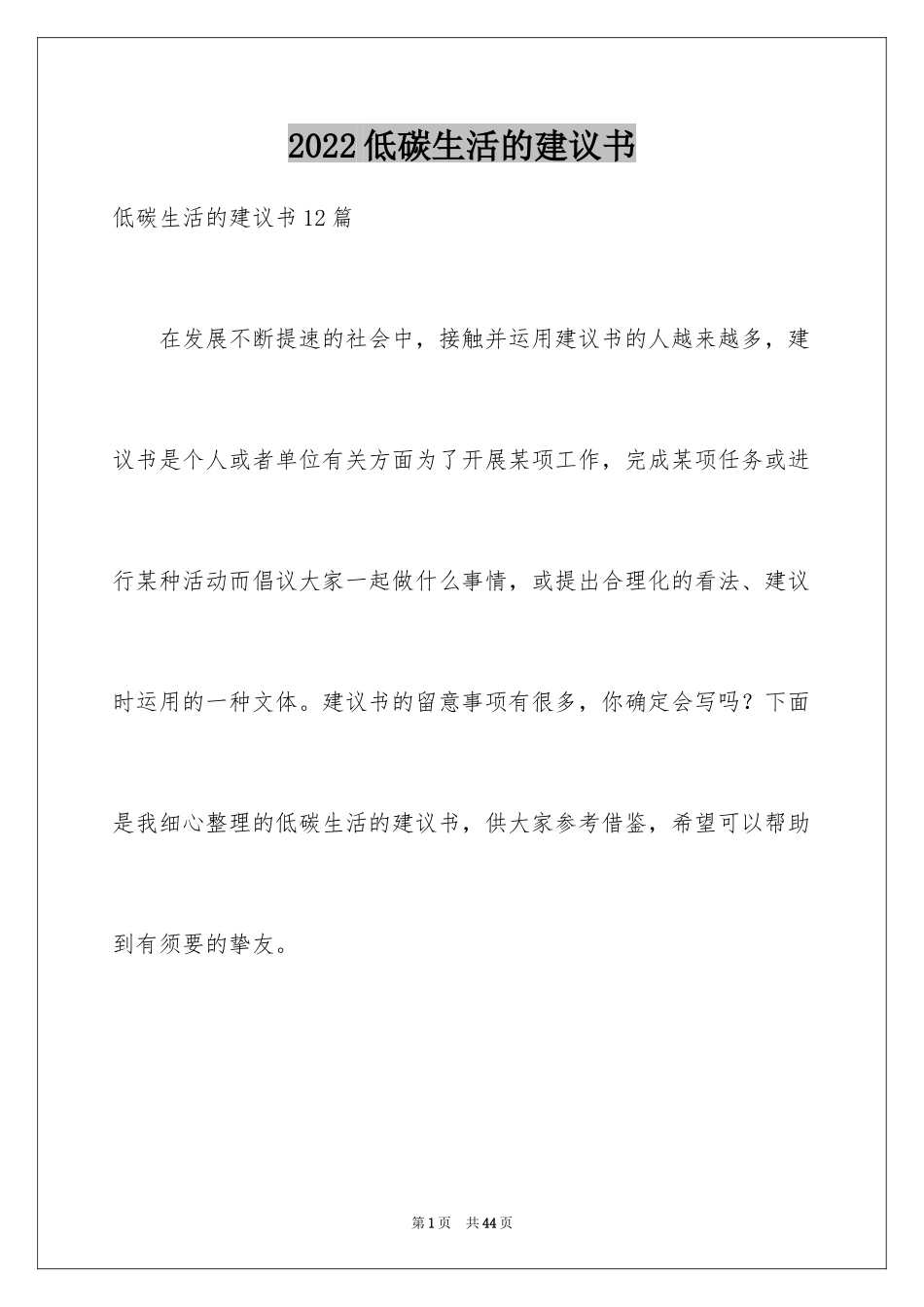 2022低碳生活的建议书

低碳生活的建议书12篇

在发展不断提速的社会中，接触并运用建议书的人越来越多，建议书是个人或者单位有关方面为了开展某项工作，完成某项任务或进行某种活动而倡议大家一起做什么事情，或提出合理化的看法、建议时运用的一种文体。建议书的留意事项有很多，你确定会写吗？下面是我细心整理的低碳生活的建议书，供大家参考借鉴，希望可以帮助到有须要的挚友。

第1页 共44页